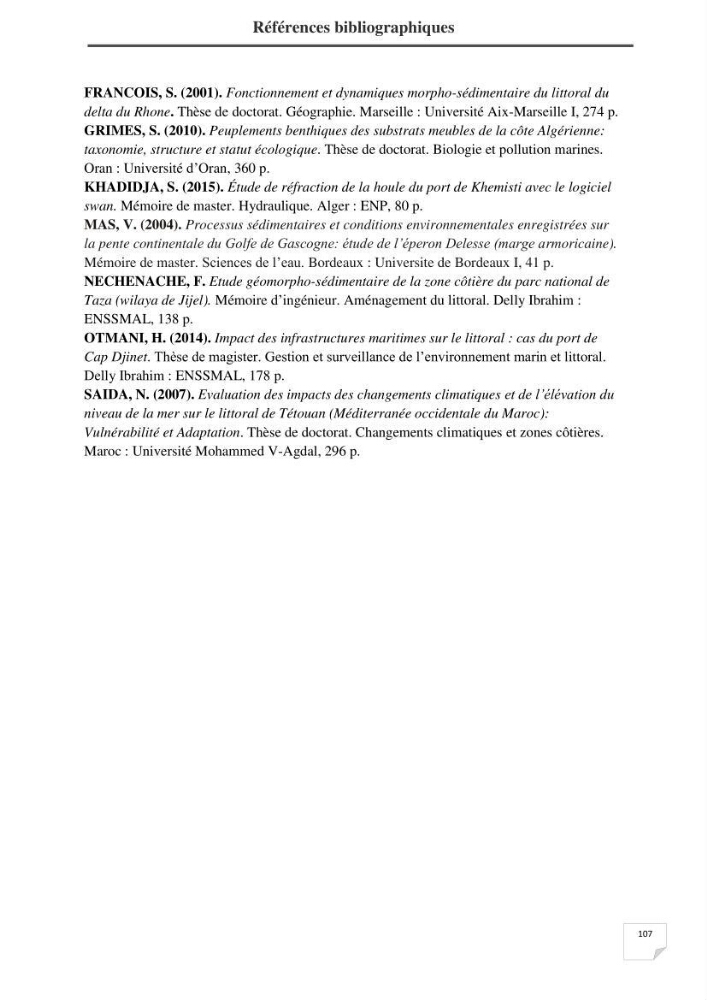 Références bibliographiques

FRANCOIS, S. (2001). Fonctionnement et dynamiques morpho-sédimentaire du littoral du delta du Rhone. Thèse de doctorat. Géographie. Marseille : Université Aix-Marseille I, 274 p.

GRIMES, S. (2010). Peuplements benthiques des substrats meubles de la côte Algérienne: taxonomie, structure et statut écologique. Thèse de doctorat. Biologie et pollution marines. Oran : Université d'Oran, 360 p.

KHADIDJA, S. (2015). Étude de réfraction de la houle du port de Khemisti avec le logiciel swan. Mémoire de master. Hydraulique. Alger : ENP, 80 p.

MAS, V. (2004). Processus sédimentaires et conditions environnementales enregistrées sur la pente continentale du Golfe de Gascogne: étude de l'éperon Delesse (marge armoricaine). Mémoire de master. Sciences de l'eau. Bordeaux : Universite de Bordeaux I, 41 p.

NECHENACHE, F. Etude géomorpho-sédimentaire de la zone côtière du parc national de Taza (wilaya de Jijel). Mémoire d'ingénieur. Aménagement du littoral. Delly Ibrahim : ENSSMAL, 138 p.

OTMANI, H. (2014). Impact des infrastructures maritimes sur le littoral : cas du port de Cap Djinet. Thèse de magister. Gestion et surveillance de l'environnement marin et littoral. Delly Ibrahim : ENSSMAL, 178 p.

SAIDA, N. (2007). Evaluation des impacts des changements climatiques et de l'élévation du niveau de la mer sur le littoral de Tétouan (Méditerranée occidentale du Maroc): Vulnérabilité et Adaptation. Thèse de doctorat. Changements climatiques et zones côtières. Maroc : Université Mohammed V-Agdal, 296 p.

107